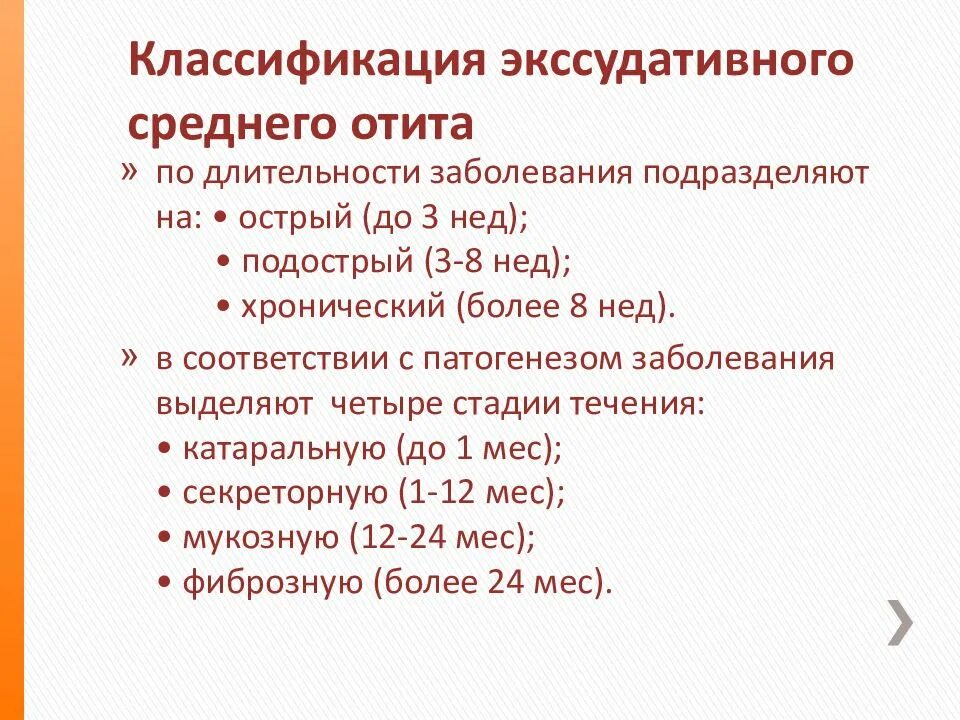 Классификация экссудативного среднего отита

» по длительности заболевания подразделяют на: • острый (до 3 нед);
• подострый (3-8 нед);
• хронический (более 8 нед).

» в соответствии с патогенезом заболевания выделяют четыре стадии течения:
• катаральную (до 1 мес);
• секреторную (1-12 мес);
• мукозную (12-24 мес);
• фиброзную (более 24 мес).